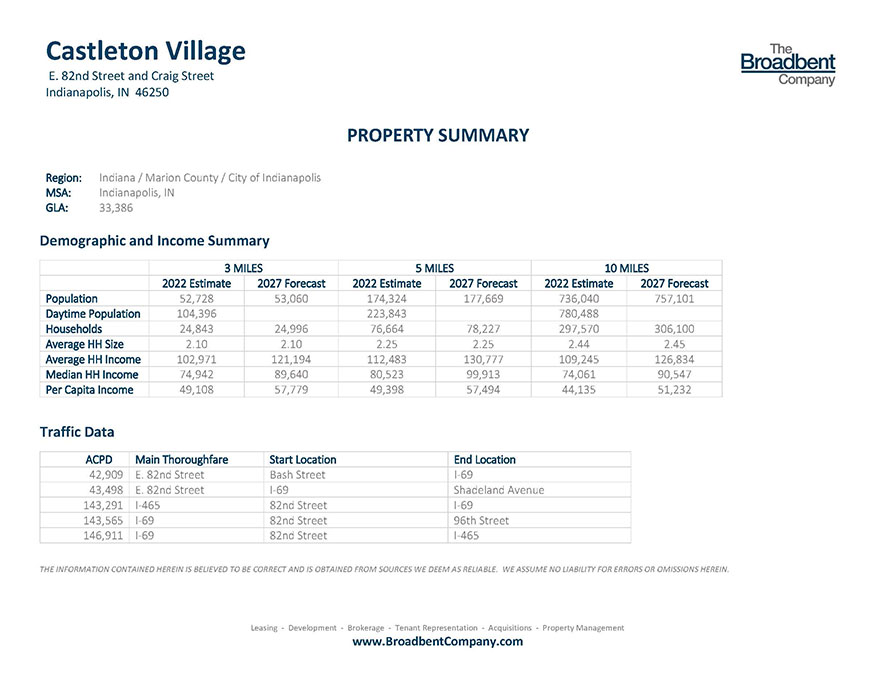 Castleton Village
E. 82nd Street and Craig Street
Indianapolis, IN 46250

The Broadbent Company

PROPERTY SUMMARY

Region: Indiana / Marion County / City of Indianapolis
MSA: Indianapolis, IN
GLA: 33,386

Demographic and Income Summary

| | 3 MILES | | 5 MILES | | 10 MILES | |
|---|---|---|---|---|---|---|
| | 2022 Estimate | 2027 Forecast | 2022 Estimate | 2027 Forecast | 2022 Estimate | 2027 Forecast |
| Population | 52,728 | 53,060 | 174,324 | 177,669 | 736,040 | 757,101 |
| Daytime Population | 104,396 | | 223,843 | | 780,488 | |
| Households | 24,843 | 24,996 | 76,664 | 78,227 | 297,570 | 306,100 |
| Average HH Size | 2.10 | 2.10 | 2.25 | 2.25 | 2.44 | 2.45 |
| Average HH Income | 102,971 | 121,194 | 112,483 | 130,777 | 109,245 | 126,834 |
| Median HH Income | 74,942 | 89,640 | 80,523 | 99,913 | 74,061 | 90,547 |
| Per Capita Income | 49,108 | 57,779 | 49,398 | 57,494 | 44,135 | 51,232 |

Traffic Data

| ACPD | Main Thoroughfare | Start Location | End Location |
|---|---|---|---|
| 42,909 | E. 82nd Street | Bash Street | I-69 |
| 43,498 | E. 82nd Street | I-69 | Shadeland Avenue |
| 143,291 | I-465 | 82nd Street | I-69 |
| 143,565 | I-69 | 82nd Street | 96th Street |
| 146,911 | I-69 | 82nd Street | I-465 |

THE INFORMATION CONTAINED HEREIN IS BELIEVED TO BE CORRECT AND IS OBTAINED FROM SOURCES WE DEEM AS RELIABLE. WE ASSUME NO LIABILITY FOR ERRORS OR OMISSIONS HEREIN.

Leasing - Development - Brokerage - Tenant Representation - Acquisitions - Property Management
www.BroadbentCompany.com